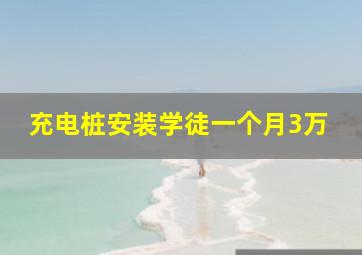 充电桩安装学徒一个月3万